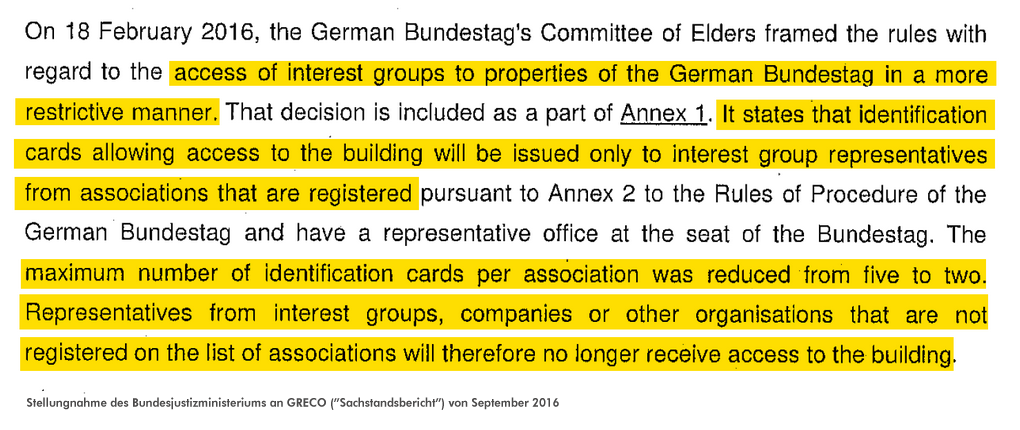 On 18 February 2016, the German Bundestag's Committee of Elders framed the rules with regard to the access of interest groups to properties of the German Bundestag in a more restrictive manner. That decision is included as a part of Annex 1. It states that identification cards allowing access to the building will be issued only to interest group representatives from associations that are registered pursuant to Annex 2 to the Rules of Procedure of the German Bundestag and have a representative office at the seat of the Bundestag. The maximum number of identification cards per association was reduced from five to two. Representatives from interest groups, companies or other organisations that are not registered on the list of associations will therefore no longer receive access to the building.

Stellungnahme des Bundesjustizministeriums an GRECO ("Sachstandsbericht") von September 2016